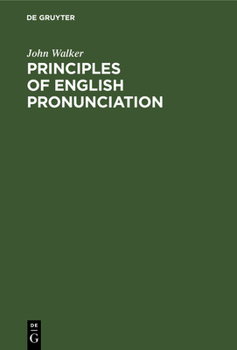 DE GRUYTER

John Walker
PRINCIPLES OF ENGLISH PRONUNCIATION

DE
G